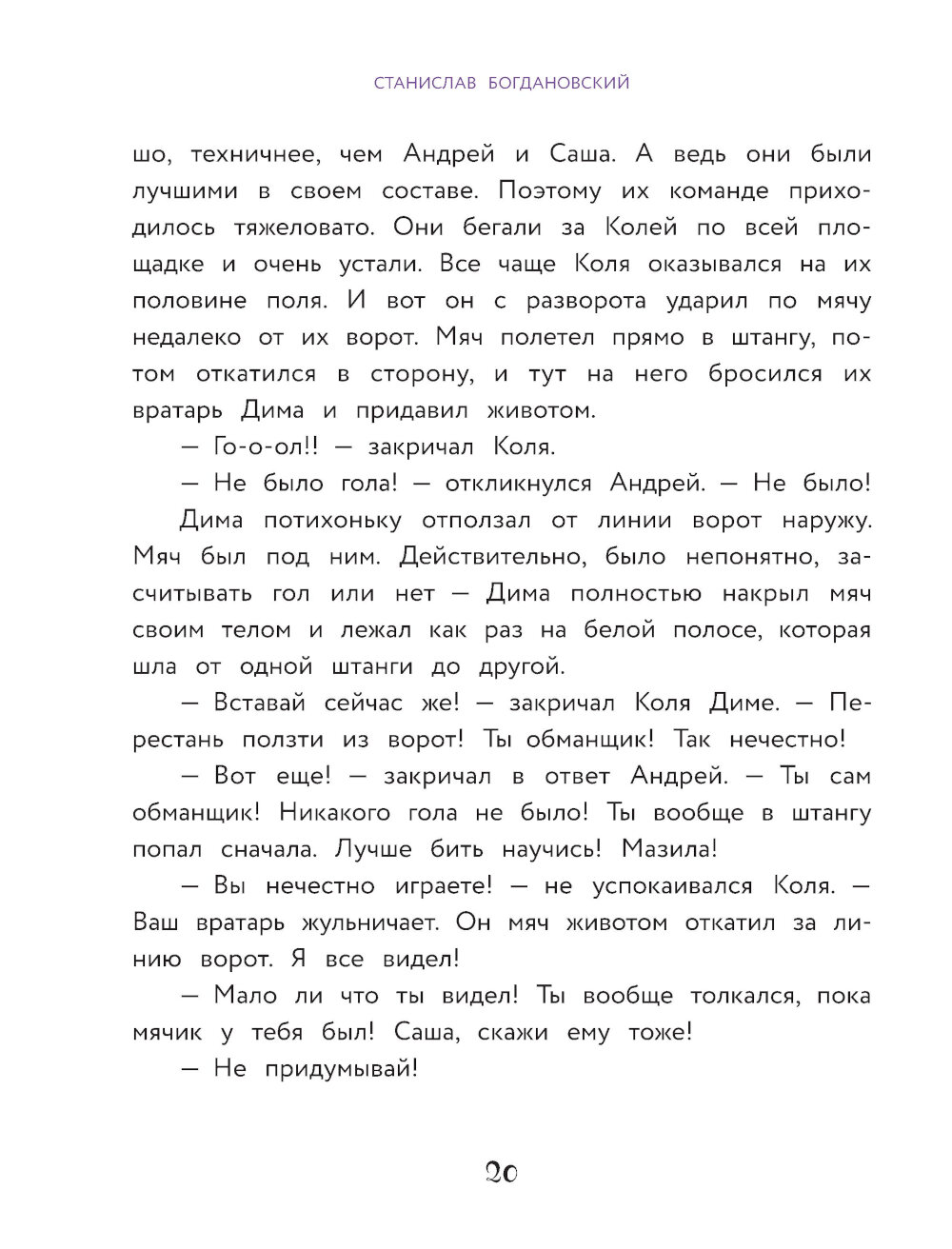 СТАНИСЛАВ БОГДАНОВСКИЙ

шо, техничнее, чем Андрей и Саша. А ведь они были лучшими в своем составе. Поэтому их команде приходилось тяжеловато. Они бегали за Колей по всей площадке и очень устали. Все чаще Коля оказывался на их половине поля. И вот он с разворота ударил по мячу недалеко от их ворот. Мяч полетел прямо в штангу, потом откатился в сторону, и тут на него бросился их вратарь Дима и придавил животом.

— Го-о-ол!! — закричал Коля.

— Не было гола! — откликнулся Андрей. — Не было!

Дима потихоньку отползал от линии ворот наружу. Мяч был под ним. Действительно, было непонятно, засчитывать гол или нет — Дима полностью накрыл мяч своим телом и лежал как раз на белой полосе, которая шла от одной штанги до другой.

— Вставай сейчас же! — закричал Коля Диме. — Перестань ползти из ворот! Ты обманщик! Так нечестно!

— Вот еще! — закричал в ответ Андрей. — Ты сам обманщик! Никакого гола не было! Ты вообще в штангу попал сначала. Лучше бить научись! Мазила!

— Вы нечестно играете! — не успокаивался Коля. — Ваш вратарь жульничает. Он мяч животом откатил за линию ворот. Я все видел!

— Мало ли что ты видел! Ты вообще толкался, пока мячик у тебя был! Саша, скажи ему тоже!

— Не придумывай!

20